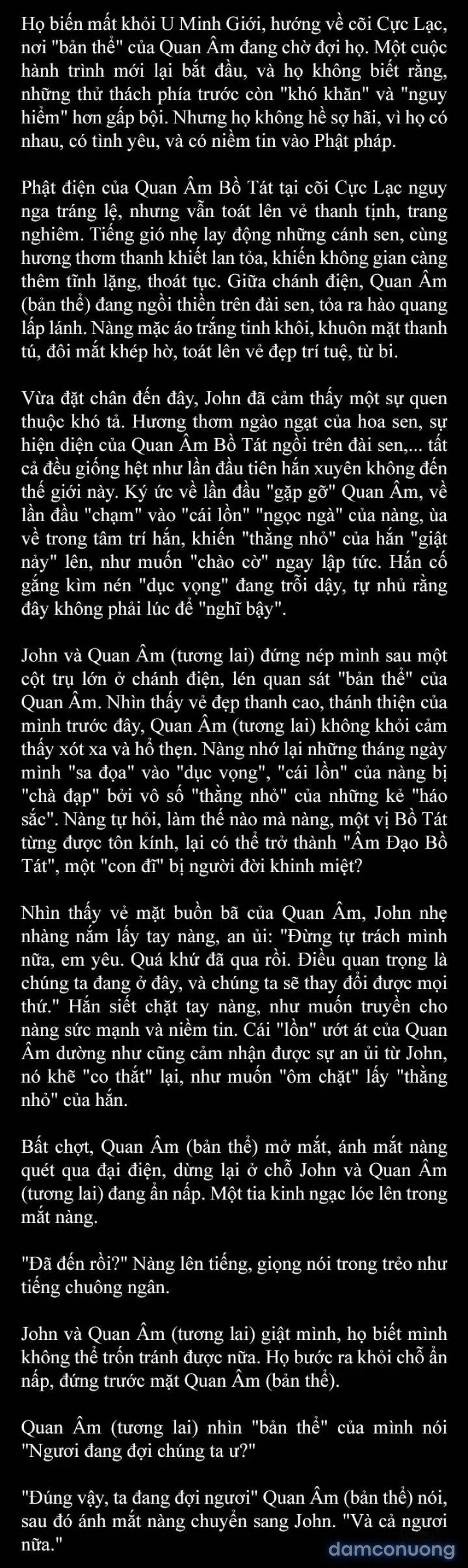 Họ biến mất khỏi U Minh Giới, hướng về cõi Cực Lạc, nơi "bản thể" của Quan Âm đang chờ đợi họ. Một cuộc hành trình mới lại bắt đầu, và họ không biết rằng, những thử thách phía trước còn "khó khăn" và "nguy hiểm" hơn gấp bội. Nhưng họ không hề sợ hãi, vì họ có nhau, có tình yêu, và có niềm tin vào Phật pháp.

Phật điện của Quan Âm Bồ Tát tại cõi Cực Lạc nguy nga tráng lệ, nhưng vẫn toát lên vẻ thanh tịnh, trang nghiêm. Tiếng gió nhẹ lay động những cánh sen, cùng hương thơm thanh khiết lan tỏa, khiến không gian càng thêm tĩnh lặng, thoát tục. Giữa chánh điện, Quan Âm (bản thể) đang ngồi thiền trên đài sen, tỏa ra hào quang lấp lánh. Nàng mặc áo trắng tinh khôi, khuôn mặt thanh tú, đôi mắt khép hờ, toát lên vẻ đẹp trí tuệ, từ bi.

Vừa đặt chân đến đây, John đã cảm thấy một sự quen thuộc khó tả. Hương thơm ngào ngạt của hoa sen, sự hiện diện của Quan Âm Bồ Tát ngồi trên đài sen,... tất cả đều giống hệt như lần đầu tiên hắn xuyên không đến thế giới này. Ký ức về lần đầu "gặp gỡ" Quan Âm, về lần đầu "chạm" vào "cái lồn" "ngọc ngà" của nàng, ùa về trong tâm trí hắn, khiến "thằng nhỏ" của hắn "giật nảy" lên, như muốn "chào cờ" ngay lập tức. Hắn cố gắng kìm nén "dục vọng" đang trỗi dậy, tự nhủ rằng đây không phải lúc để "nghĩ bậy".

John và Quan Âm (tương lai) đứng nép mình sau một cột trụ lớn ở chánh điện, lén quan sát "bản thể" của Quan Âm. Nhìn thấy vẻ đẹp thanh cao, thánh thiện của mình trước đây, Quan Âm (tương lai) không khỏi cảm thấy xót xa và hổ thẹn. Nàng nhớ lại những tháng ngày mình "sa đọa" vào "dục vọng", "cái lồn" của nàng bị "chà đạp" bởi vô số "thằng nhỏ" của những kẻ "háo sắc". Nàng tự hỏi, làm thế nào mà nàng, một vị Bồ Tát từng được tôn kính, lại có thể trở thành "Âm Đạo Bồ Tát", một "con đĩ" bị người đời khinh miệt?

Nhìn thấy vẻ mặt buồn bã của Quan Âm, John nhẹ nhàng nắm lấy tay nàng, an ủi: "Đừng tự trách mình nữa, em yêu. Quá khứ đã qua rồi. Điều quan trọng là chúng ta đang ở đây, và chúng ta sẽ thay đổi được mọi thứ." Hắn siết chặt tay nàng, như muốn truyền cho nàng sức mạnh và niềm tin. Cái "lồn" ướt át của Quan Âm dường như cũng cảm nhận được sự an ủi từ John, nó khẽ "co thắt" lại, như muốn "ôm chặt" lấy "thằng nhỏ" của hắn.

Bất chợt, Quan Âm (bản thể) mở mắt, ánh mắt nàng quét qua đại điện, dừng lại ở chỗ John và Quan Âm (tương lai) đang ẩn nấp. Một tia kinh ngạc lóe lên trong mắt nàng.

"Đã đến rồi?" Nàng lên tiếng, giọng nói trong trẻo như tiếng chuông ngân.

John và Quan Âm (tương lai) giật mình, họ biết mình không thể trốn tránh được nữa. Họ bước ra khỏi chỗ ẩn nấp, đứng trước mặt Quan Âm (bản thể).

Quan Âm (tương lai) nhìn "bản thể" của mình nói "Ngươi đang đợi chúng ta ư?"

"Đúng vậy, ta đang đợi ngươi" Quan Âm (bản thể) nói, sau đó ánh mắt nàng chuyển sang John. "Và cả ngươi nữa."

damconuong